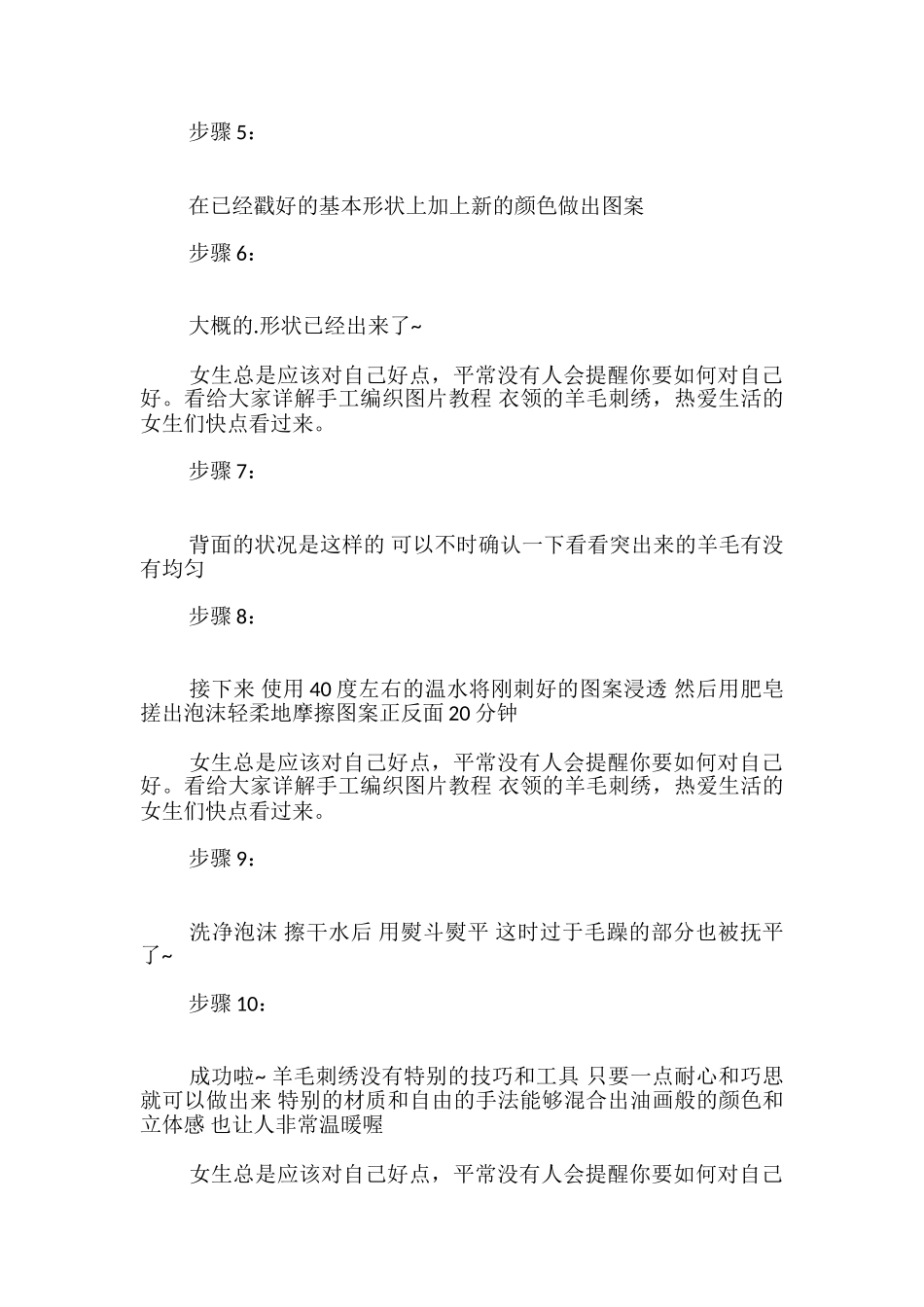 步骤 5：

在已经戳好的基本形状上加上新的颜色做出图案

步骤 6：

大概的.形状已经出来了~

女生总是应该对自己好点，平常没有人会提醒你要如何对自己好。看给大家详解手工编织图片教程 衣领的羊毛刺绣，热爱生活的女生们快点看过来。

步骤 7：

背面的状况是这样的 可以不时确认一下看看突出来的羊毛有没有均匀

步骤 8：

接下来 使用 40 度左右的温水将刚刺好的图案浸透 然后用肥皂搓出泡沫轻柔地摩擦图案正反面 20 分钟

女生总是应该对自己好点，平常没有人会提醒你要如何对自己好。看给大家详解手工编织图片教程 衣领的羊毛刺绣，热爱生活的女生们快点看过来。

步骤 9：

洗净泡沫 擦干水后 用熨斗熨平 这时过于毛躁的部分也被抚平了~

步骤 10：

成功啦~ 羊毛刺绣没有特别的技巧和工具 只要一点耐心和巧思就可以做出来 特别的材质和自由的手法能够混合出油画般的颜色和立体感 也让人非常温暖喔

女生总是应该对自己好点，平常没有人会提醒你要如何对自己